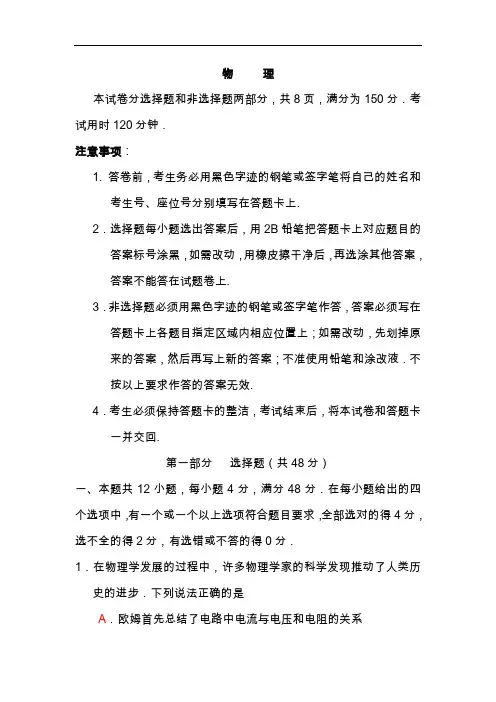 物　理

本试卷分选择题和非选择题两部分，共 8 页，满分为 150 分．考试用时 120 分钟．

注意事项：

1. 答卷前，考生务必用黑色字迹的钢笔或签字笔将自己的姓名和考生号、座位号分别填写在答题卡上.

2．选择题每小题选出答案后，用 2B 铅笔把答题卡上对应题目的答案标号涂黑，如需改动，用橡皮擦干净后，再选涂其他答案，答案不能答在试题卷上.

3．非选择题必须用黑色字迹的钢笔或签字笔作答，答案必须写在答题卡上各题目指定区域内相应位置上；如需改动，先划掉原来的答案，然后再写上新的答案；不准使用铅笔和涂改液．不按以上要求作答的答案无效.

4．考生必须保持答题卡的整洁，考试结束后，将本试卷和答题卡一并交回.

第一部分　选择题（共 48 分）

一、本题共 12 小题，每小题 4 分，满分 48 分．在每小题给出的四个选项中，有一个或一个以上选项符合题目要求，全部选对的得 4 分，选不全的得 2 分，有选错或不答的得 0 分．

1．在物理学发展的过程中，许多物理学家的科学发现推动了人类历史的进步．下列说法正确的是

A．欧姆首先总结了电路中电流与电压和电阻的关系